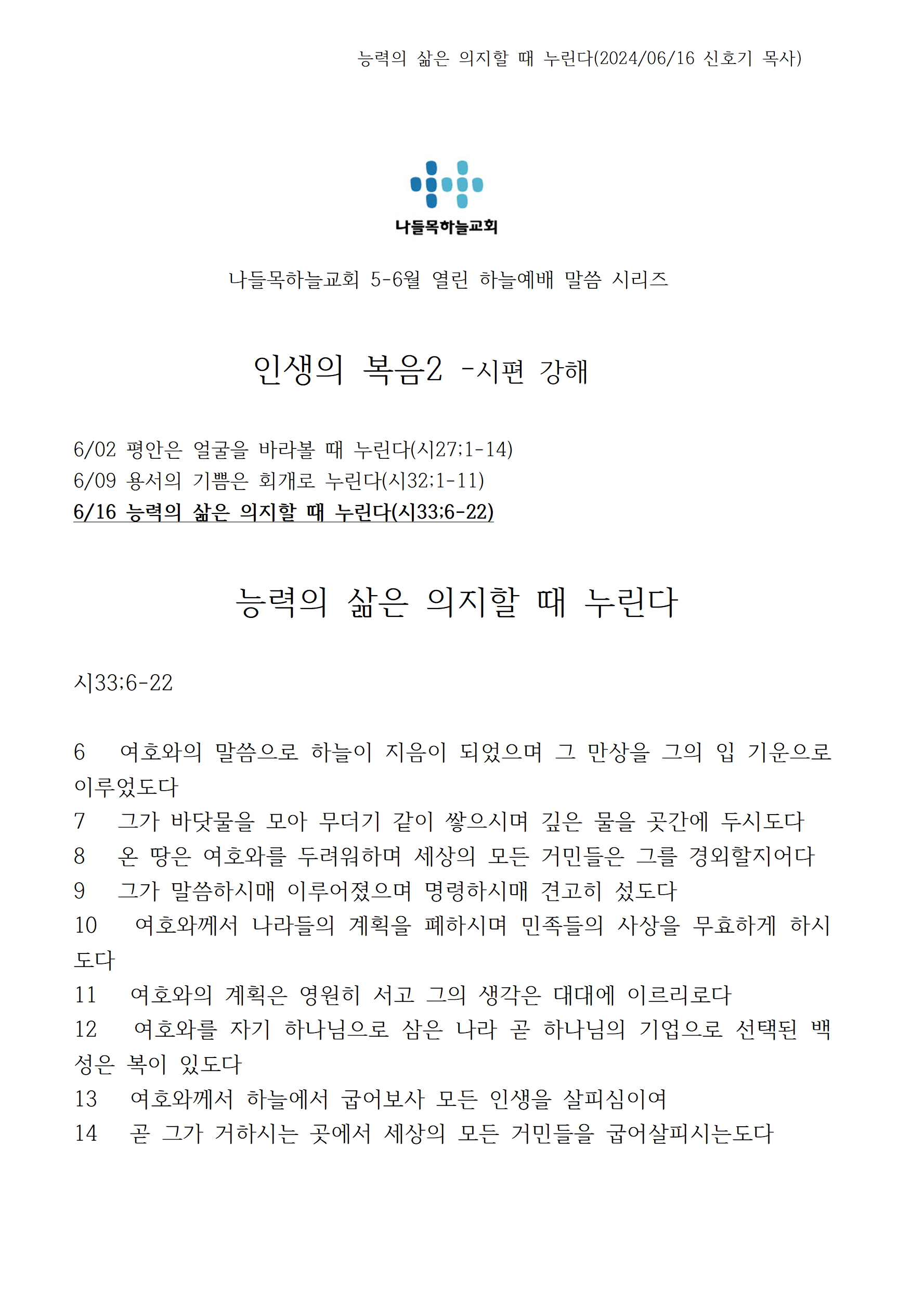 능력의 삶은 의지할 때 누린다(2024/06/16 신호기 목사)

나들목하늘교회

나들목하늘교회 5-6월 열린 하늘예배 말씀 시리즈

인생의 복음2 -시편 강해

6/02 평안은 얼굴을 바라볼 때 누린다(시27;1-14)
6/09 용서의 기쁨은 회개로 누린다(시32;1-11)
6/16 능력의 삶은 의지할 때 누린다(시33;6-22)

능력의 삶은 의지할 때 누린다

시33;6-22

6 여호와의 말씀으로 하늘이 지음이 되었으며 그 만상을 그의 입 기운으로 이루었도다
7 그가 바닷물을 모아 무더기 같이 쌓으시며 깊은 물을 곳간에 두시도다
8 온 땅은 여호와를 두려워하며 세상의 모든 거민들은 그를 경외할지어다
9 그가 말씀하시매 이루어졌으며 명령하시매 견고히 섰도다
10 여호와께서 나라들의 계획을 폐하시며 민족들의 사상을 무효하게 하시도다
11 여호와의 계획은 영원히 서고 그의 생각은 대대에 이르리로다
12 여호와를 자기 하나님으로 삼은 나라 곧 하나님의 기업으로 선택된 백성은 복이 있도다
13 여호와께서 하늘에서 굽어보사 모든 인생을 살피심이여
14 곧 그가 거하시는 곳에서 세상의 모든 거민들을 굽어살피시는도다